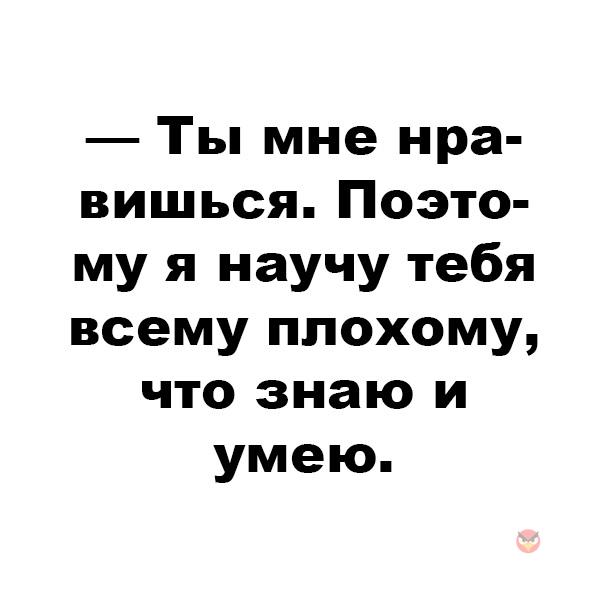 — Ты мне нравишься. Поэтому я научу тебя всему плохому, что знаю и умею.